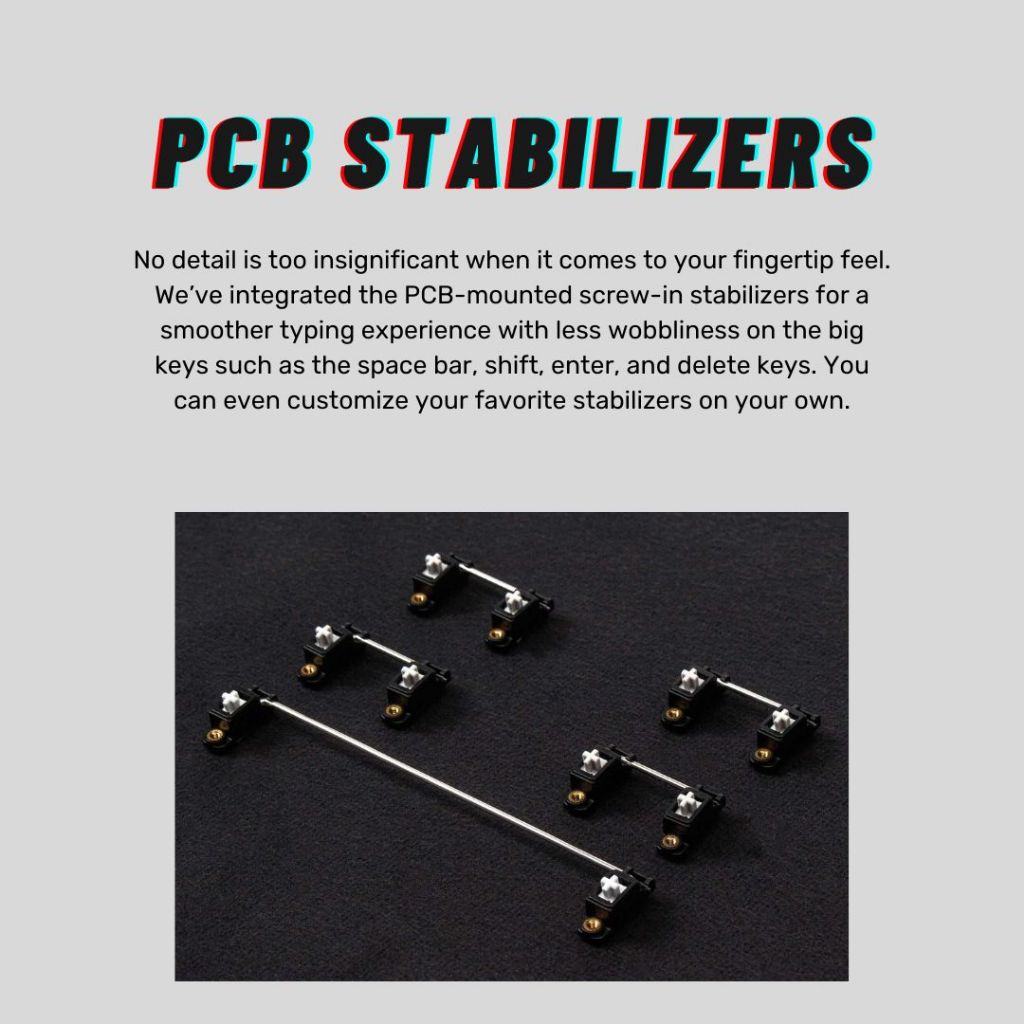 PCB STABILIZERS

No detail is too insignificant when it comes to your fingertip feel. We've integrated the PCB-mounted screw-in stabilizers for a smoother typing experience with less wobbliness on the big keys such as the space bar, shift, enter, and delete keys. You can even customize your favorite stabilizers on your own.